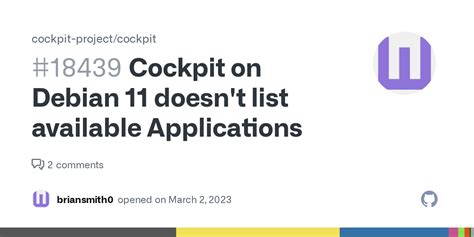 cockpit-project/cockpit

#18439 Cockpit on Debian 11 doesn't list available Applications

2 comments

briansmith0 opened on March 2, 2023